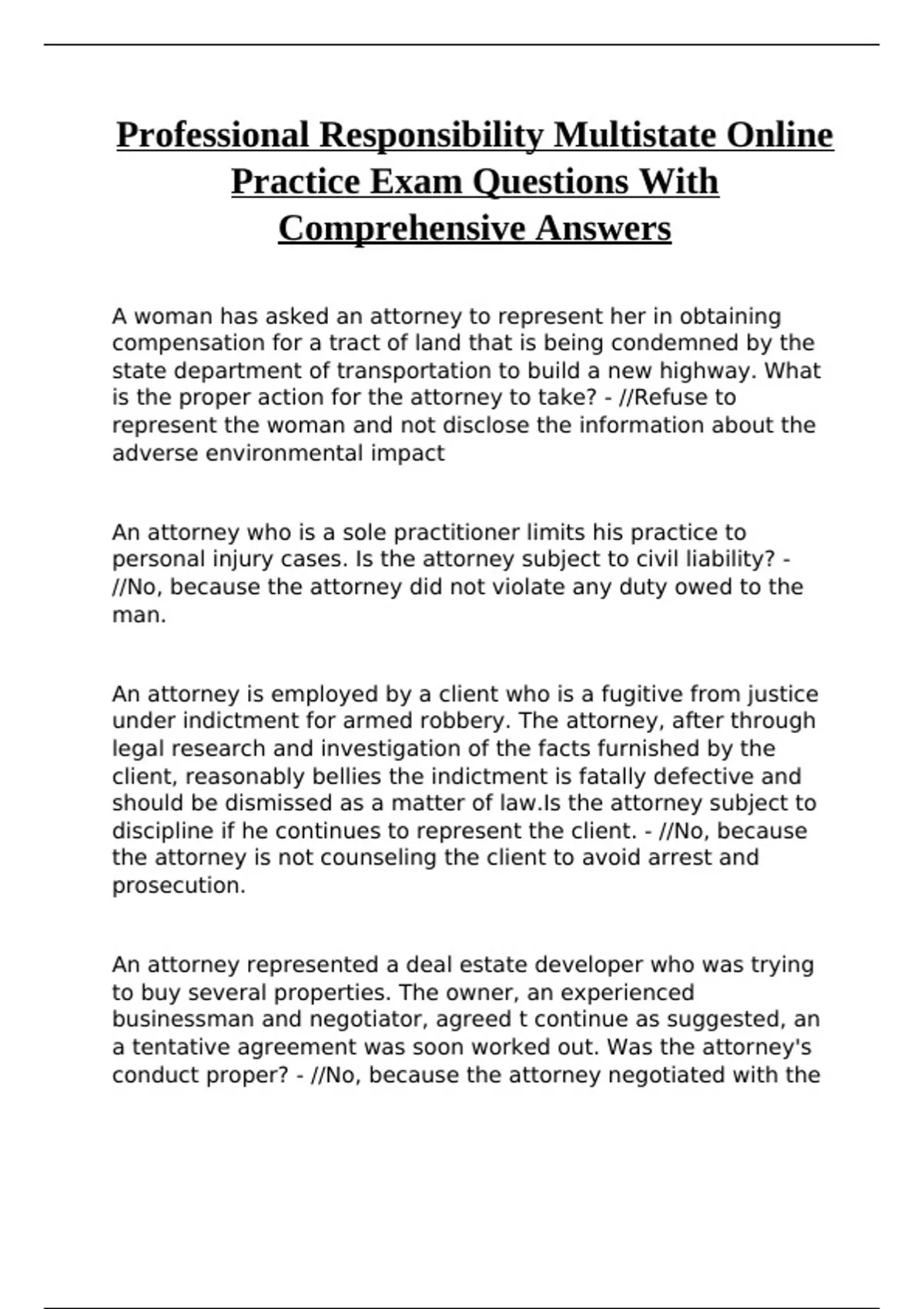 Professional Responsibility Multistate Online Practice Exam Questions With Comprehensive Answers

A woman has asked an attorney to represent her in obtaining compensation for a tract of land that is being condemned by the state department of transportation to build a new highway. What is the proper action for the attorney to take? - //Refuse to represent the woman and not disclose the information about the adverse environmental impact

An attorney who is a sole practitioner limits his practice to personal injury cases. Is the attorney subject to civil liability? - //No, because the attorney did not violate any duty owed to the man.

An attorney is employed by a client who is a fugitive from justice under indictment for armed robbery. The attorney, after through legal research and investigation of the facts furnished by the client, reasonably bellies the indictment is fatally defective and should be dismissed as a matter of law.Is the attorney subject to discipline if he continues to represent the client. - //No, because the attorney is not counseling the client to avoid arrest and prosecution.

An attorney represented a deal estate developer who was trying to buy several properties. The owner, an experienced businessman and negotiator, agreed t continue as suggested, an a tentative agreement was soon worked out. Was the attorney's conduct proper? - //No, because the attorney negotiated with the